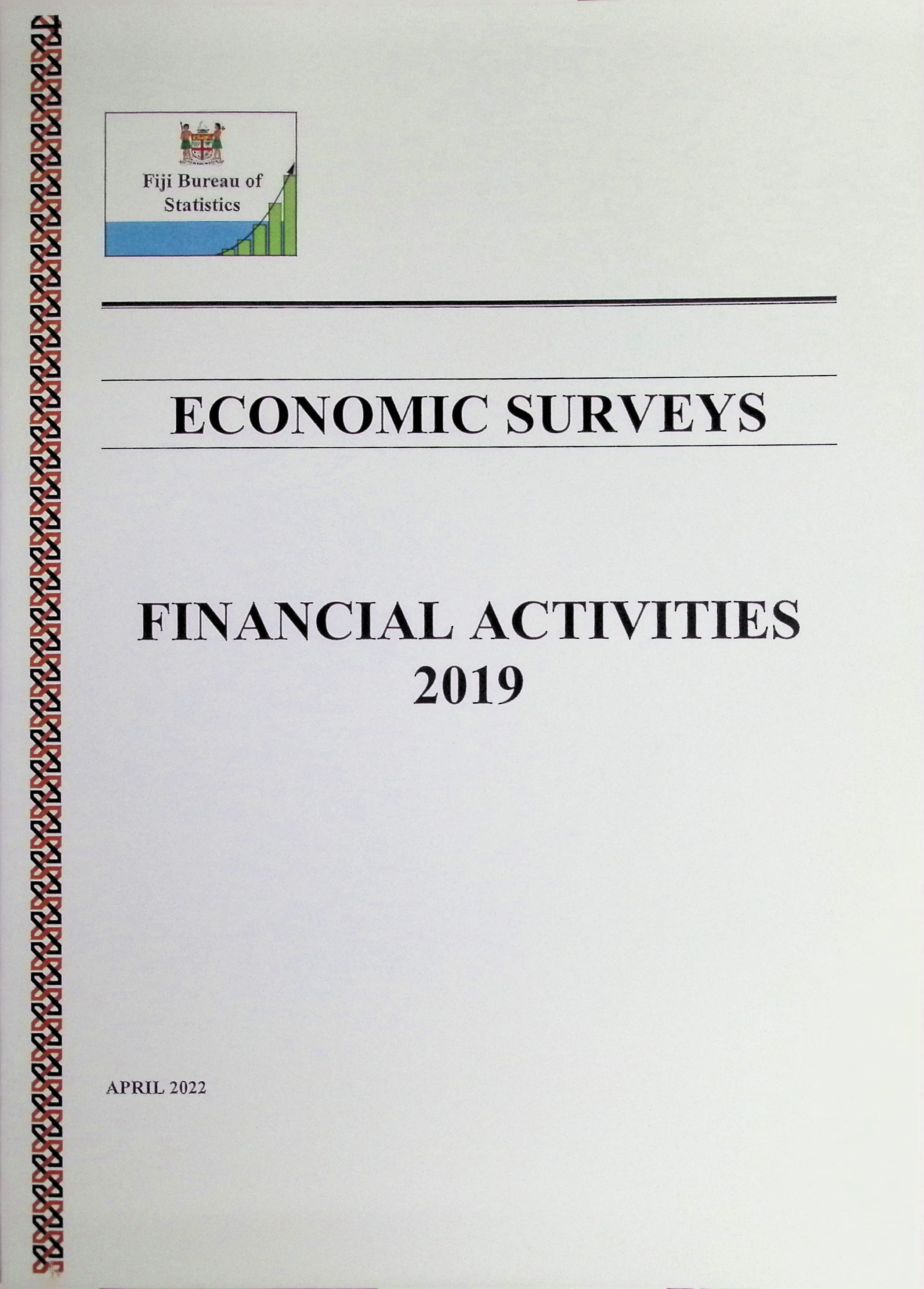 Fiji Bureau of
Statistics

ECONOMIC SURVEYS

FINANCIAL ACTIVITIES
2019

APRIL 2022